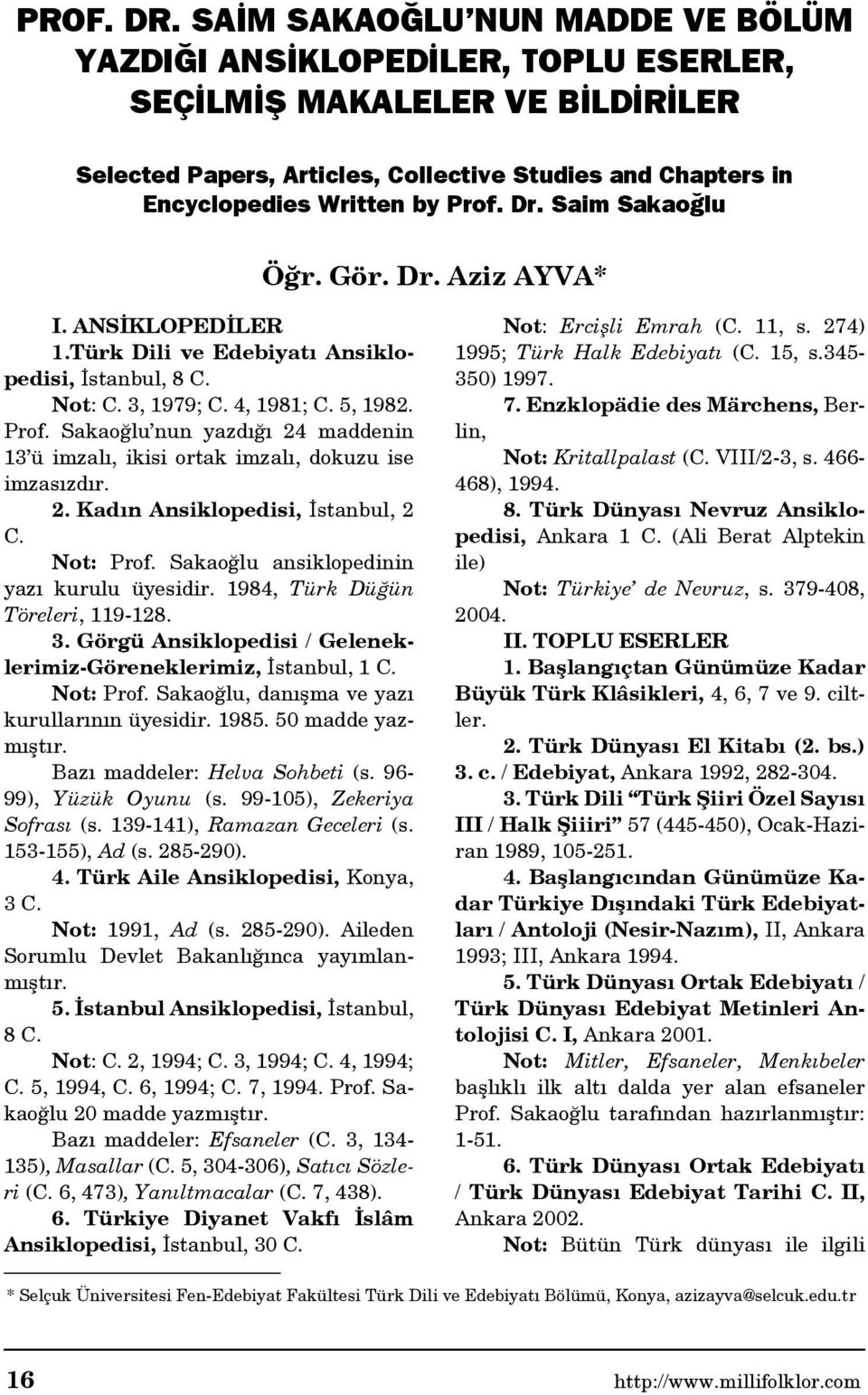 PROF. DR. SAİM SAKAOĞLU'NUN MADDE VE BÖLÜM YAZDIĞI ANSİKLOPEDİLER, TOPLU ESERLER, SEÇİLMİŞ MAKALELER VE BİLDİRİLER

Selected Papers, Articles, Collective Studies and Chapters in Encyclopedies Written by Prof. Dr. Saim Sakaoğlu

Öğr. Gör. Dr. Aziz AYVA*

I. ANSİKLOPEDİLER

1.Türk Dili ve Edebiyatı Ansiklopedisi, İstanbul, 8 C.

Not: C. 3, 1979; C. 4, 1981; C. 5, 1982.

Prof. Sakaoğlu'nun yazdığı 24 maddenin 13'ü imzalı, ikisi ortak imzalı, dokuzu ise imzasızdır.

2. Kadın Ansiklopedisi, İstanbul, 2 C.

Not: Prof. Sakaoğlu ansiklopedinin yazı kurulu üyesidir. 1984, Türk Düğün Töreleri, 119-128.

3. Görgü Ansiklopedisi / Geleneklerimiz-Göreneklerimiz, İstanbul, 1 C.

Not: Prof. Sakaoğlu, danışma ve yazı kurullarının üyesidir. 1985. 50 madde yazmıştır.

Bazı maddeler: Helva Sohbeti (s. 96-99), Yüzük Oyunu (s. 99-105), Zekeriya Sofrası (s. 139-141), Ramazan Geceleri (s. 153-155), Ad (s. 285-290).

4. Türk Aile Ansiklopedisi, Konya, 3 C.

Not: 1991, Ad (s. 285-290). Aileden Sorumlu Devlet Bakanlığınca yayımlanmıştır.

5. İstanbul Ansiklopedisi, İstanbul, 8 C.

Not: C. 2, 1994; C. 3, 1994; C. 4, 1994; C. 5, 1994, C. 6, 1994; C. 7, 1994. Prof. Sakaoğlu 20 madde yazmıştır.

Bazı maddeler: Efsaneler (C. 3, 134-135), Masallar (C. 5, 304-306), Satıcı Sözleri (C. 6, 473), Yanıltmacalar (C. 7, 438).

6. Türkiye Diyanet Vakfı İslâm Ansiklopedisi, İstanbul, 30 C.

Not: Ercişli Emrah (C. 11, s. 274) 1995; Türk Halk Edebiyatı (C. 15, s.345-350) 1997.

7. Enzklopädie des Märchens, Berlin,

Not: Kritallpalast (C. VIII/2-3, s. 466-468), 1994.

8. Türk Dünyası Nevruz Ansiklopedisi, Ankara 1 C. (Ali Berat Alptekin ile)

Not: Türkiye' de Nevruz, s. 379-408, 2004.

II. TOPLU ESERLER

1. Başlangıçtan Günümüze Kadar Büyük Türk Klâsikleri, 4, 6, 7 ve 9. ciltler.

2. Türk Dünyası El Kitabı (2. bs.) 3. c. / Edebiyat, Ankara 1992, 282-304.

3. Türk Dili "Türk Şiiri Özel Sayısı III / Halk Şiiiri" 57 (445-450), Ocak-Haziran 1989, 105-251.

4. Başlangıcından Günümüze Kadar Türkiye Dışındaki Türk Edebiyatları / Antoloji (Nesir-Nazım), II, Ankara 1993; III, Ankara 1994.

5. Türk Dünyası Ortak Edebiyatı / Türk Dünyası Edebiyat Metinleri Antolojisi C. I, Ankara 2001.

Not: Mitler, Efsaneler, Menkıbeler başlıklı ilk altı dalda yer alan efsaneler Prof. Sakaoğlu tarafından hazırlanmıştır: 1-51.

6. Türk Dünyası Ortak Edebiyatı / Türk Dünyası Edebiyat Tarihi C. II, Ankara 2002.

Not: Bütün Türk dünyası ile ilgili

* Selçuk Üniversitesi Fen-Edebiyat Fakültesi Türk Dili ve Edebiyatı Bölümü, Konya, azizayva@selcuk.edu.tr

16 http://www.millifolklor.com